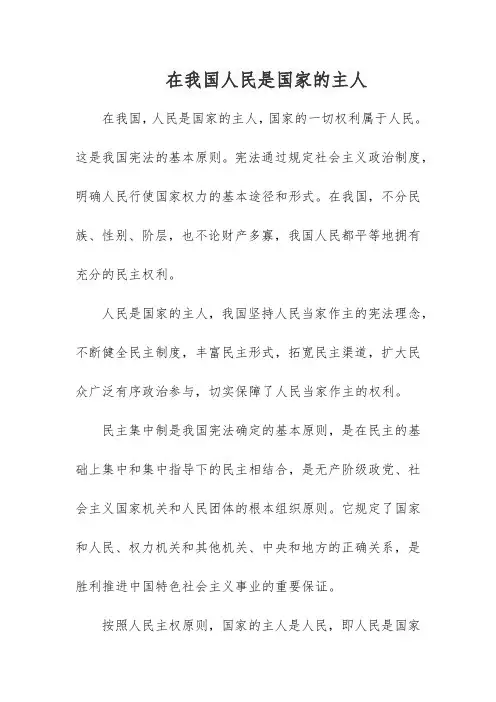 在我国人民是国家的主人

在我国，人民是国家的主人，国家的一切权利属于人民。这是我国宪法的基本原则。宪法通过规定社会主义政治制度，明确人民行使国家权力的基本途径和形式。在我国，不分民族、性别、阶层，也不论财产多寡，我国人民都平等地拥有充分的民主权利。

人民是国家的主人，我国坚持人民当家作主的宪法理念，不断健全民主制度，丰富民主形式，拓宽民主渠道，扩大民众广泛有序政治参与，切实保障了人民当家作主的权利。

民主集中制是我国宪法确定的基本原则，是在民主的基础上集中和集中指导下的民主相结合，是无产阶级政党、社会主义国家机关和人民团体的根本组织原则。它规定了国家和人民、权力机关和其他机关、中央和地方的正确关系，是胜利推进中国特色社会主义事业的重要保证。

按照人民主权原则，国家的主人是人民，即人民是国家